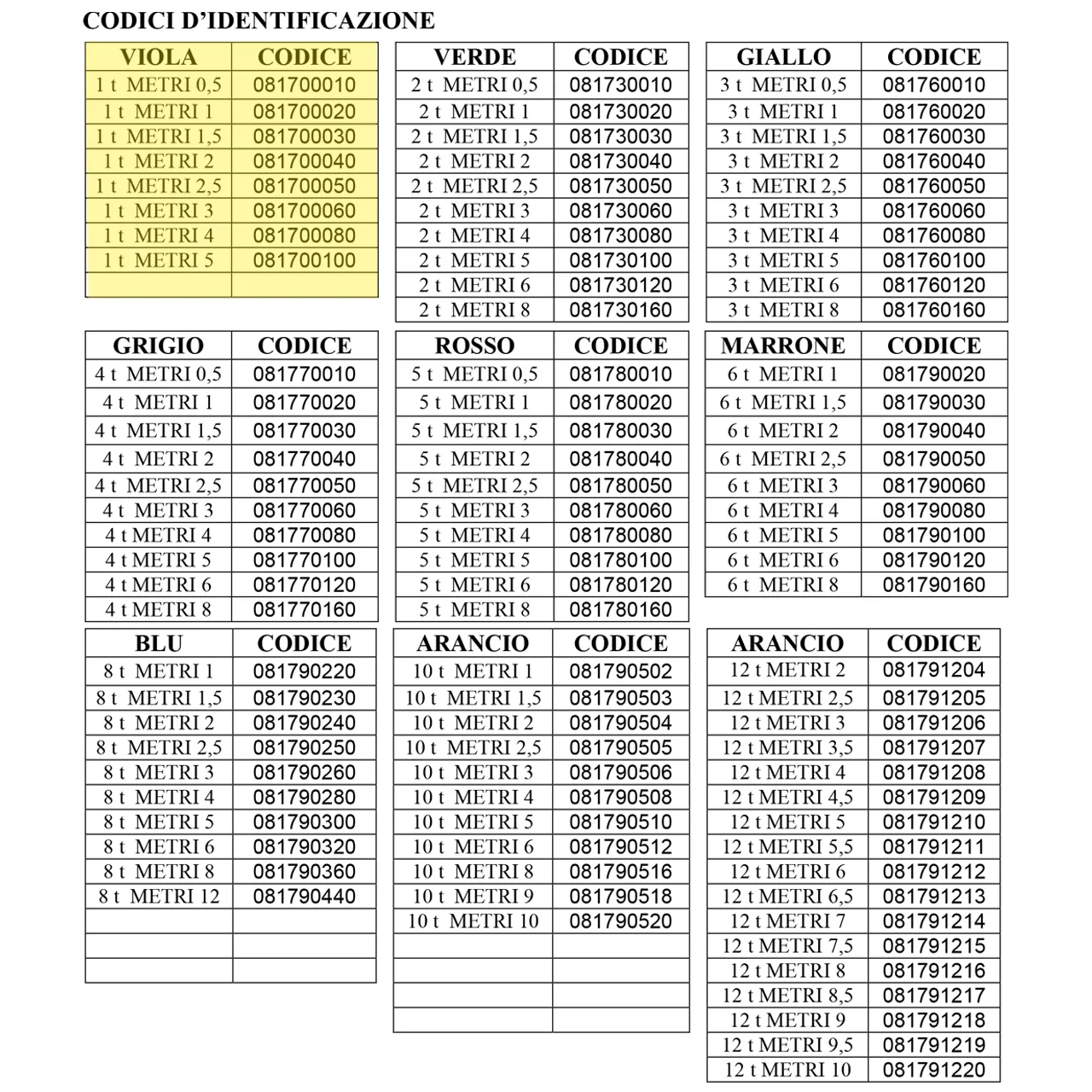 CODICI D'IDENTIFICAZIONE

| VIOLA | CODICE |
|---|---|
| 1 t METRI 0,5 | 081700010 |
| 1 t METRI 1 | 081700020 |
| 1 t METRI 1,5 | 081700030 |
| 1 t METRI 2 | 081700040 |
| 1 t METRI 2,5 | 081700050 |
| 1 t METRI 3 | 081700060 |
| 1 t METRI 4 | 081700080 |
| 1 t METRI 5 | 081700100 |
| | |

| VERDE | CODICE |
|---|---|
| 2 t METRI 0,5 | 081730010 |
| 2 t METRI 1 | 081730020 |
| 2 t METRI 1,5 | 081730030 |
| 2 t METRI 2 | 081730040 |
| 2 t METRI 2,5 | 081730050 |
| 2 t METRI 3 | 081730060 |
| 2 t METRI 4 | 081730080 |
| 2 t METRI 5 | 081730100 |
| 2 t METRI 6 | 081730120 |
| 2 t METRI 8 | 081730160 |

| GIALLO | CODICE |
|---|---|
| 3 t METRI 0,5 | 081760010 |
| 3 t METRI 1 | 081760020 |
| 3 t METRI 1,5 | 081760030 |
| 3 t METRI 2 | 081760040 |
| 3 t METRI 2,5 | 081760050 |
| 3 t METRI 3 | 081760060 |
| 3 t METRI 4 | 081760080 |
| 3 t METRI 5 | 081760100 |
| 3 t METRI 6 | 081760120 |
| 3 t METRI 8 | 081760160 |

| GRIGIO | CODICE |
|---|---|
| 4 t METRI 0,5 | 081770010 |
| 4 t METRI 1 | 081770020 |
| 4 t METRI 1,5 | 081770030 |
| 4 t METRI 2 | 081770040 |
| 4 t METRI 2,5 | 081770050 |
| 4 t METRI 3 | 081770060 |
| 4 t METRI 4 | 081770080 |
| 4 t METRI 5 | 081770100 |
| 4 t METRI 6 | 081770120 |
| 4 t METRI 8 | 081770160 |

| ROSSO | CODICE |
|---|---|
| 5 t METRI 0,5 | 081780010 |
| 5 t METRI 1 | 081780020 |
| 5 t METRI 1,5 | 081780030 |
| 5 t METRI 2 | 081780040 |
| 5 t METRI 2,5 | 081780050 |
| 5 t METRI 3 | 081780060 |
| 5 t METRI 4 | 081780080 |
| 5 t METRI 5 | 081780100 |
| 5 t METRI 6 | 081780120 |
| 5 t METRI 8 | 081780160 |

| MARRONE | CODICE |
|---|---|
| 6 t METRI 1 | 081790020 |
| 6 t METRI 1,5 | 081790030 |
| 6 t METRI 2 | 081790040 |
| 6 t METRI 2,5 | 081790050 |
| 6 t METRI 3 | 081790060 |
| 6 t METRI 4 | 081790080 |
| 6 t METRI 5 | 081790100 |
| 6 t METRI 6 | 081790120 |
| 6 t METRI 8 | 081790160 |

| BLU | CODICE |
|---|---|
| 8 t METRI 1 | 081790220 |
| 8 t METRI 1,5 | 081790230 |
| 8 t METRI 2 | 081790240 |
| 8 t METRI 2,5 | 081790250 |
| 8 t METRI 3 | 081790260 |
| 8 t METRI 4 | 081790280 |
| 8 t METRI 5 | 081790300 |
| 8 t METRI 6 | 081790320 |
| 8 t METRI 8 | 081790360 |
| 8 t METRI 12 | 081790440 |
| | |
| | |
| | |

| ARANCIO | CODICE |
|---|---|
| 10 t METRI 1 | 081790502 |
| 10 t METRI 1,5 | 081790503 |
| 10 t METRI 2 | 081790504 |
| 10 t METRI 2,5 | 081790505 |
| 10 t METRI 3 | 081790506 |
| 10 t METRI 4 | 081790508 |
| 10 t METRI 5 | 081790510 |
| 10 t METRI 6 | 081790512 |
| 10 t METRI 8 | 081790516 |
| 10 t METRI 9 | 081790518 |
| 10 t METRI 10 | 081790520 |
| | |
| | |
| | |
| | |

| ARANCIO | CODICE |
|---|---|
| 12 t METRI 2 | 081791204 |
| 12 t METRI 2,5 | 081791205 |
| 12 t METRI 3 | 081791206 |
| 12 t METRI 3,5 | 081791207 |
| 12 t METRI 4 | 081791208 |
| 12 t METRI 4,5 | 081791209 |
| 12 t METRI 5 | 081791210 |
| 12 t METRI 5,5 | 081791211 |
| 12 t METRI 6 | 081791212 |
| 12 t METRI 6,5 | 081791213 |
| 12 t METRI 7 | 081791214 |
| 12 t METRI 7,5 | 081791215 |
| 12 t METRI 8 | 081791216 |
| 12 t METRI 8,5 | 081791217 |
| 12 t METRI 9 | 081791218 |
| 12 t METRI 9,5 | 081791219 |
| 12 t METRI 10 | 081791220 |